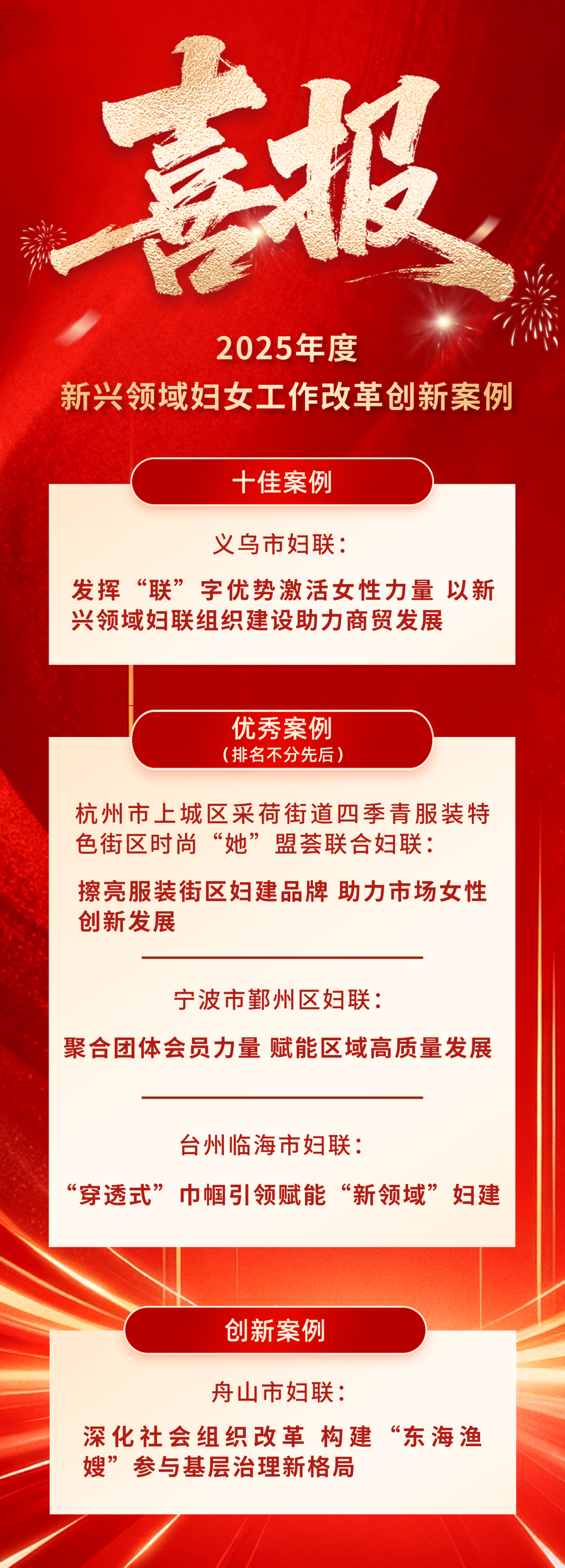 喜报

2025年度
新兴领域妇女工作改革创新案例

十佳案例

义乌市妇联：

发挥“联”字优势激活女性力量 以新兴领域妇联组织建设助力商贸发展

优秀案例
（排名不分先后）

杭州市上城区采荷街道四季青服装特色街区时尚“她”盟荟联合妇联：

擦亮服装街区妇建品牌 助力市场女性创新发展

宁波市鄞州区妇联：

聚合团体会员力量 赋能区域高质量发展

台州临海市妇联：

“穿透式”巾帼引领赋能“新领域”妇建

创新案例

舟山市妇联：

深化社会组织改革 构建“东海渔嫂”参与基层治理新格局